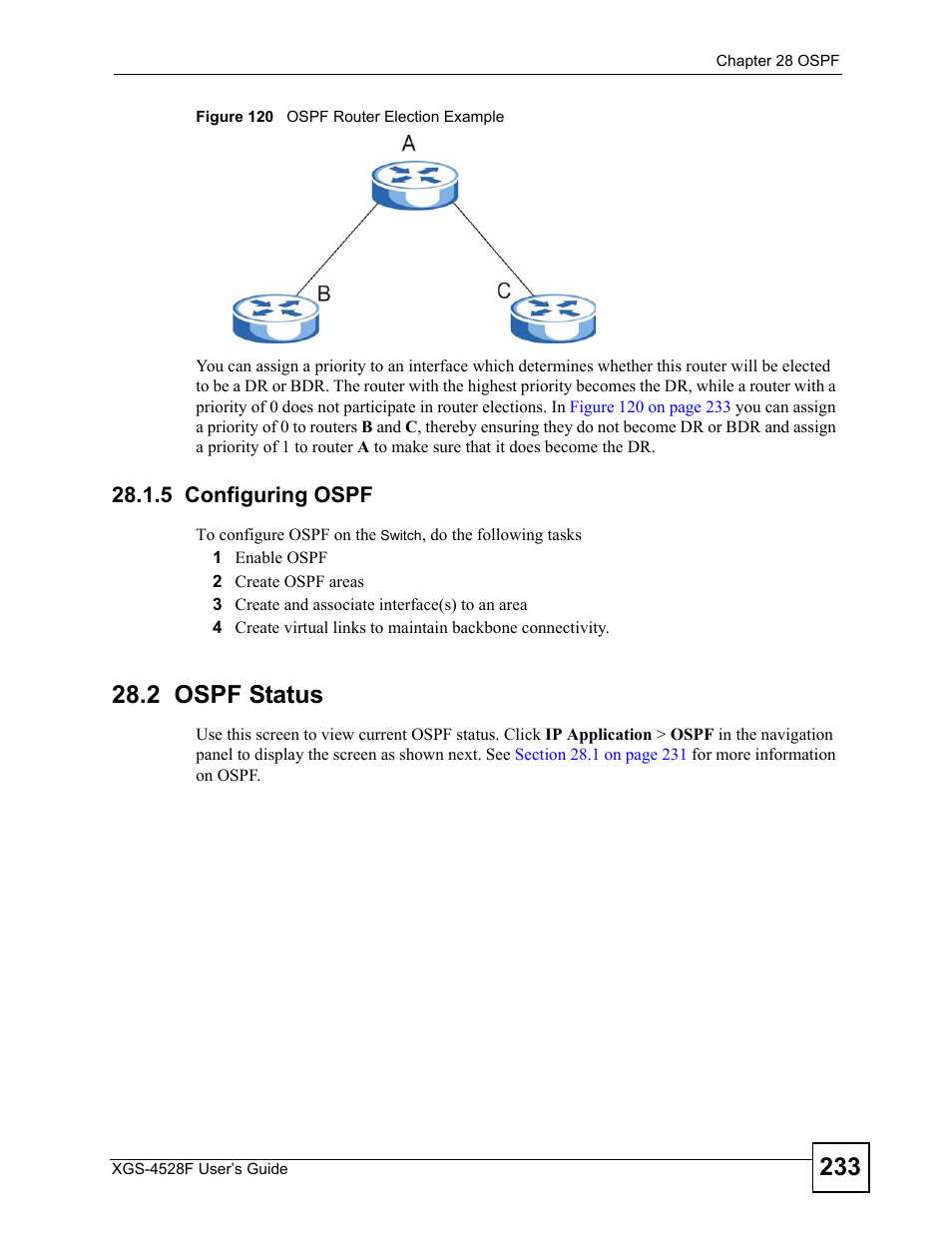 Chapter 28 OSPF

Figure 120 OSPF Router Election Example

A

B

C

You can assign a priority to an interface which determines whether this router will be elected to be a DR or BDR. The router with the highest priority becomes the DR, while a router with a priority of 0 does not participate in router elections. In Figure 120 on page 233 you can assign a priority of 0 to routers B and C, thereby ensuring they do not become DR or BDR and assign a priority of 1 to router A to make sure that it does become the DR.

28.1.5 Configuring OSPF

To configure OSPF on the Switch, do the following tasks

1 Enable OSPF
2 Create OSPF areas
3 Create and associate interface(s) to an area
4 Create virtual links to maintain backbone connectivity.

28.2 OSPF Status

Use this screen to view current OSPF status. Click IP Application > OSPF in the navigation panel to display the screen as shown next. See Section 28.1 on page 231 for more information on OSPF.

XGS-4528F User's Guide

233